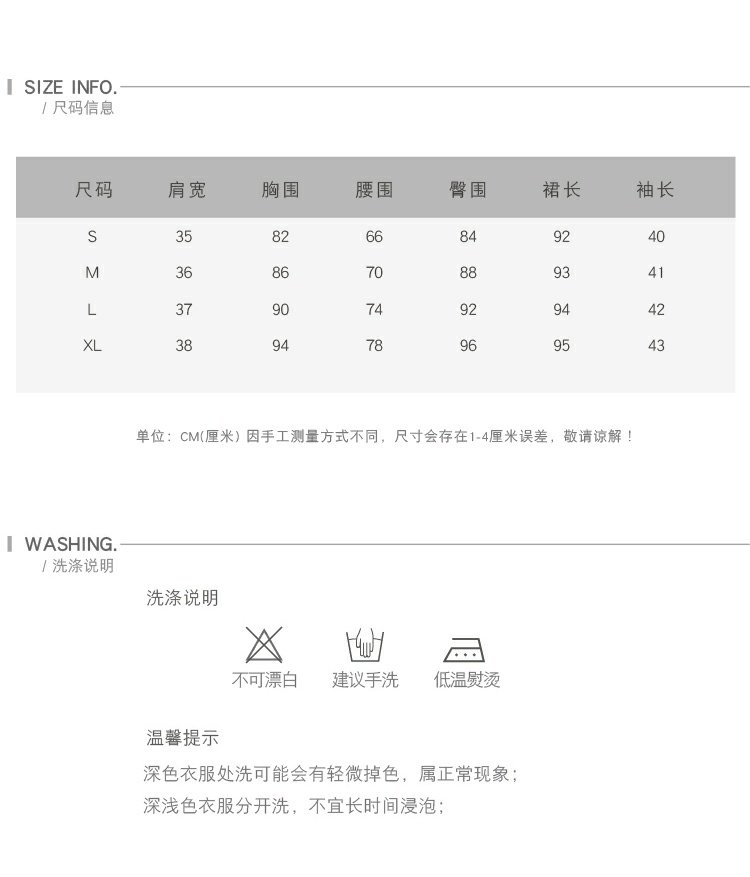 SIZE INFO.
/ 尺码信息

| 尺码 | 肩宽 | 胸围 | 腰围 | 臀围 | 裙长 | 袖长 |
|---|---|---|---|---|---|---|
| S | 35 | 82 | 66 | 84 | 92 | 40 |
| M | 36 | 86 | 70 | 88 | 93 | 41 |
| L | 37 | 90 | 74 | 92 | 94 | 42 |
| XL | 38 | 94 | 78 | 96 | 95 | 43 |

单位：CM(厘米) 因手工测量方式不同，尺寸会存在1-4厘米误差，敬请谅解！

WASHING.
/ 洗涤说明

洗涤说明

不可漂白 建议手洗 低温熨烫

温馨提示
深色衣服处洗可能会有轻微掉色，属正常现象；
深浅色衣服分开洗，不宜长时间浸泡；